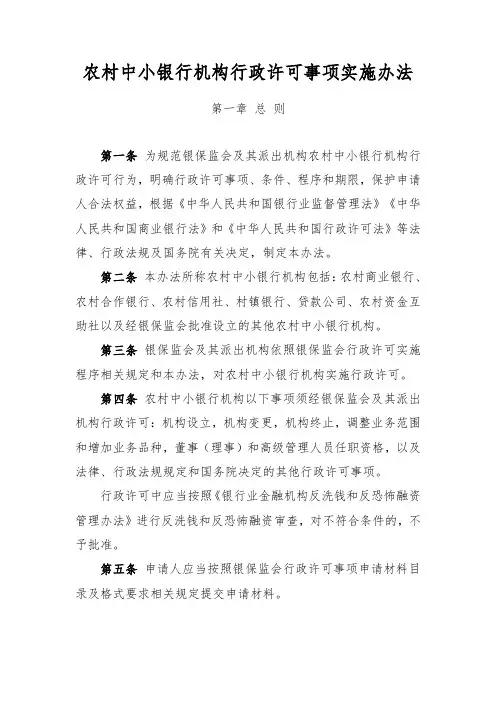 农村中小银行机构行政许可事项实施办法

第一章 总 则

第一条 为规范银保监会及其派出机构农村中小银行机构行政许可行为，明确行政许可事项、条件、程序和期限，保护申请人合法权益，根据《中华人民共和国银行业监督管理法》《中华人民共和国商业银行法》和《中华人民共和国行政许可法》等法律、行政法规及国务院有关决定，制定本办法。

第二条 本办法所称农村中小银行机构包括：农村商业银行、农村合作银行、农村信用社、村镇银行、贷款公司、农村资金互助社以及经银保监会批准设立的其他农村中小银行机构。

第三条 银保监会及其派出机构依照银保监会行政许可实施程序相关规定和本办法，对农村中小银行机构实施行政许可。

第四条 农村中小银行机构以下事项须经银保监会及其派出机构行政许可：机构设立，机构变更，机构终止，调整业务范围和增加业务品种，董事（理事）和高级管理人员任职资格，以及法律、行政法规规定和国务院决定的其他行政许可事项。

行政许可中应当按照《银行业金融机构反洗钱和反恐怖融资管理办法》进行反洗钱和反恐怖融资审查，对不符合条件的，不予批准。

第五条 申请人应当按照银保监会行政许可事项申请材料目录及格式要求相关规定提交申请材料。